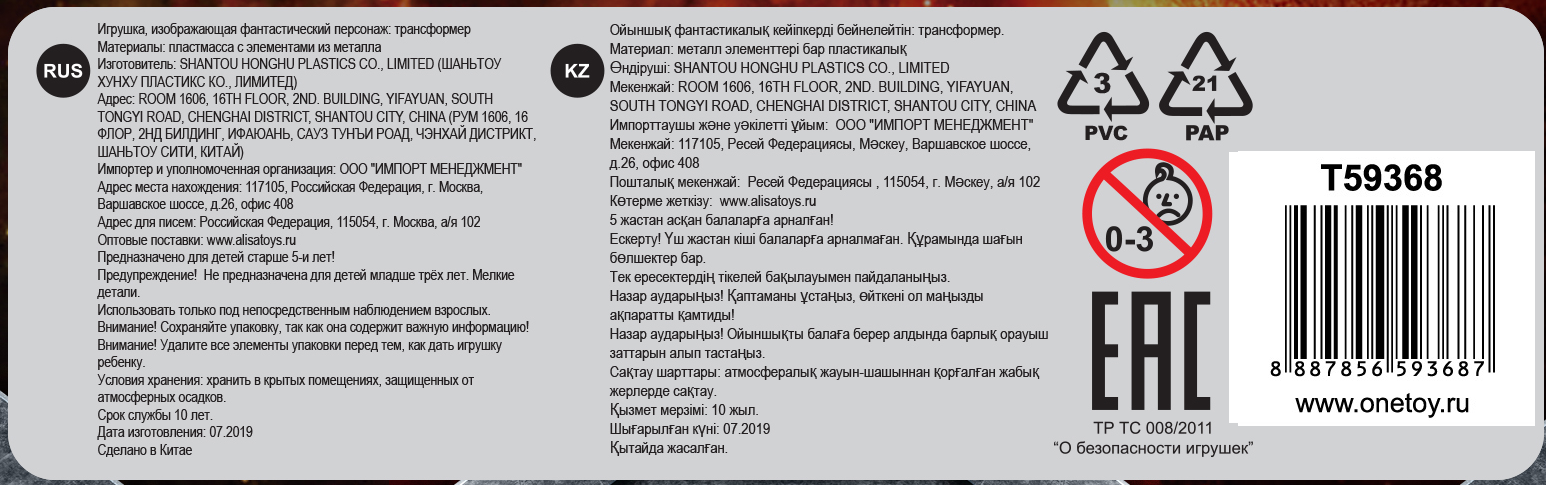 RUS

Игрушка, изображающая фантастический персонаж: трансформер
Материалы: пластмасса с элементами из металла
Изготовитель: SHANTOU HONGHU PLASTICS CO., LIMITED (ШАНЬТОУ ХУНХУ ПЛАСТИКС КО., ЛИМИТЕД)
Адрес: ROOM 1606, 16TH FLOOR, 2ND. BUILDING, YIFAYUAN, SOUTH TONGYI ROAD, CHENGHAI DISTRICT, SHANTOU CITY, CHINA (РУМ 1606, 16 ФЛОР, 2НД БИЛДИНГ, ИФАЮАНЬ, САУЗ ТУНЪИ РОАД, ЧЭНХАЙ ДИСТРИКТ, ШАНЬТОУ СИТИ, КИТАЙ)
Импортер и уполномоченная организация: ООО "ИМПОРТ МЕНЕДЖМЕНТ"
Адрес места нахождения: 117105, Российская Федерация, г. Москва, Варшавское шоссе, д.26, офис 408
Адрес для писем: Российская Федерация, 115054, г. Москва, а/я 102
Оптовые поставки: www.alisatoys.ru
Предназначено для детей старше 5-и лет!
Предупреждение! Не предназначена для детей младше трёх лет. Мелкие детали.
Использовать только под непосредственным наблюдением взрослых.
Внимание! Сохраняйте упаковку, так как она содержит важную информацию!
Внимание! Удалите все элементы упаковки перед тем, как дать игрушку ребенку.
Условия хранения: хранить в крытых помещениях, защищенных от атмосферных осадков.
Срок службы 10 лет.
Дата изготовления: 07.2019
Сделано в Китае

KZ

Ойыншық фантастикалық кейіпкерді бейнелейтін: трансформер.
Материал: металл элементтері бар пластикалық
Өндіруші: SHANTOU HONGHU PLASTICS CO., LIMITED
Мекенжай: ROOM 1606, 16TH FLOOR, 2ND. BUILDING, YIFAYUAN, SOUTH TONGYI ROAD, CHENGHAI DISTRICT, SHANTOU CITY, CHINA
Импорттаушы және уәкілетті ұйым: ООО "ИМПОРТ МЕНЕДЖМЕНТ"
Мекенжай: 117105, Ресей Федерациясы, Мәскеу, Варшавское шоссе, д.26, офис 408
Пошталық мекенжай: Ресей Федерациясы , 115054, г. Мәскеу, а/я 102
Көтерме жеткізу: www.alisatoys.ru
5 жастан асқан балаларға арналған!
Ескерту! Үш жастан кіші балаларға арналмаған. Құрамында шағын бөлшектер бар.
Тек ересектердің тікелей бақылауымен пайдаланыңыз.
Назар аударыңыз! Қаптаманы ұстаңыз, өйткені ол маңызды ақпаратты қамтиды!
Назар аударыңыз! Ойыншықты балаға берер алдында барлық орауыш заттарын алып тастаңыз.
Сақтау шарттары: атмосфералық жауын-шашыннан қорғалған жабық жерлерде сақтау.
Қызмет мерзімі: 10 жыл.
Шығарылған күні: 07.2019
Қытайда жасалған.

3
PVC
21
PAP
0-3
EAC
ТР ТС 008/2011
“О безопасности игрушек”

T59368
8 887856 593687
www.onetoy.ru